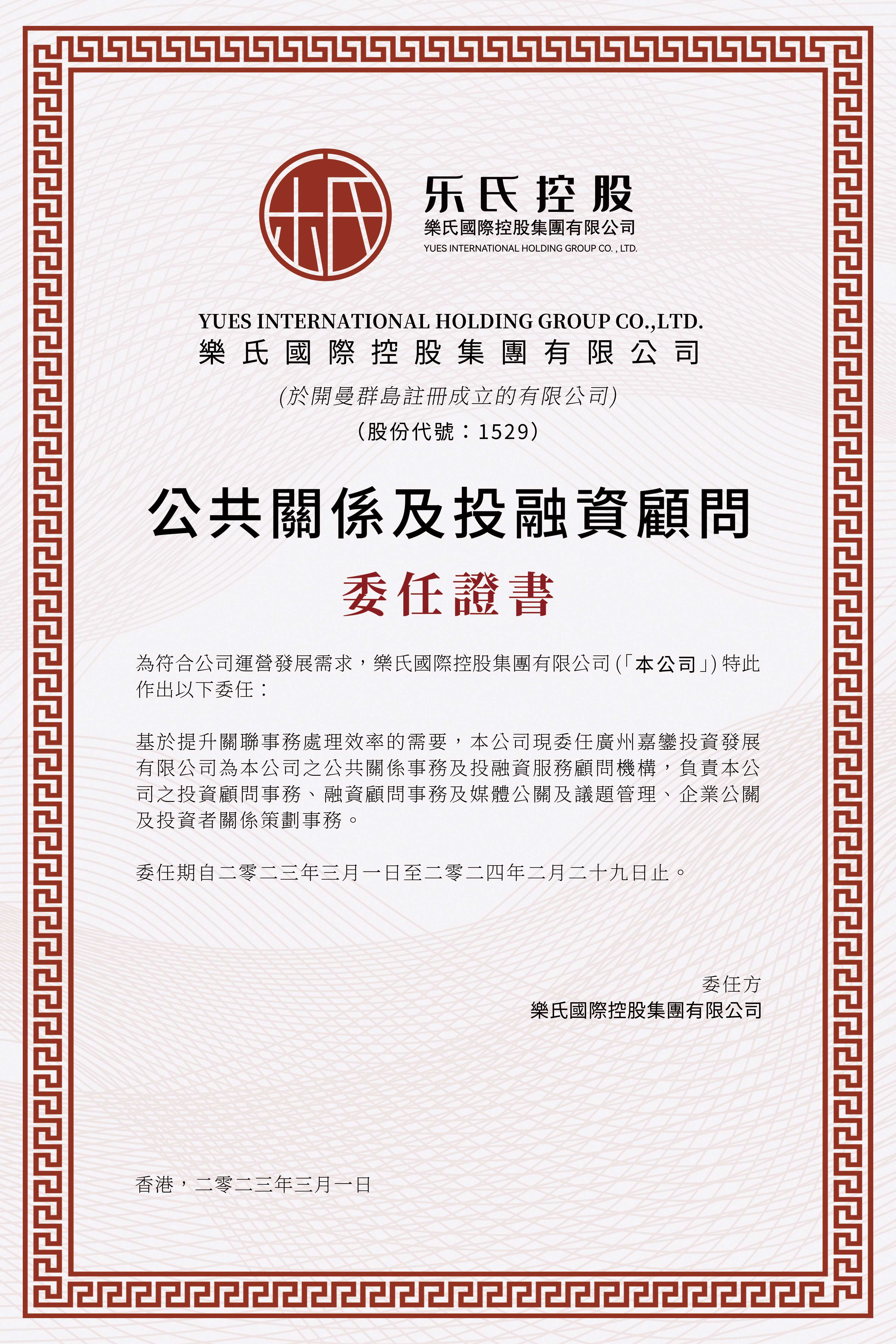 乐氏控股
樂氏國際控股集團有限公司
YUES INTERNATIONAL HOLDING GROUP CO. , LTD.

YUES INTERNATIONAL HOLDING GROUP CO.,LTD.
樂氏國際控股集團有限公司
(於開曼群島註冊成立的有限公司)
(股份代號：1529)

公共關係及投融資顧問
委任證書

為符合公司運營發展需求，樂氏國際控股集團有限公司 (「本公司」) 特此作出以下委任：

基於提升關聯事務處理效率的需要，本公司現委任廣州嘉鑾投資發展有限公司為本公司之公共關係事務及投融資服務顧問機構，負責本公司之投資顧問事務、融資顧問事務及媒體公關及議題管理、企業公關及投資者關係策劃事務。

委任期自二零二三年三月一日至二零二四年二月二十九日止。

委任方
樂氏國際控股集團有限公司

香港，二零二三年三月一日